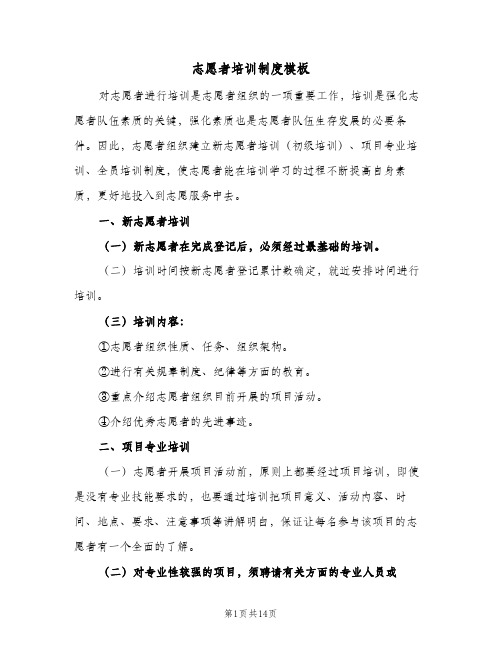 志愿者培训制度模板

对志愿者进行培训是志愿者组织的一项重要工作，培训是强化志愿者队伍素质的关键，强化素质也是志愿者队伍生存发展的必要条件。因此，志愿者组织建立新志愿者培训（初级培训）、项目专业培训、全员培训制度，使志愿者能在培训学习的过程不断提高自身素质，更好地投入到志愿服务中去。

一、新志愿者培训

（一）新志愿者在完成登记后，必须经过最基础的培训。

（二）培训时间按新志愿者登记累计数确定，就近安排时间进行培训。

（三）培训内容：

①志愿者组织性质、任务、组织架构。

②进行有关规章制度、纪律等方面的教育。

③重点介绍志愿者组织目前开展的项目活动。

④介绍优秀志愿者的先进事迹。

二、项目专业培训

（一）志愿者开展项目活动前，原则上都要经过项目培训，即使是没有专业技能要求的，也要通过培训把项目意义、活动内容、时间、地点、要求、注意事项等讲解明白，保证让每名参与该项目的志愿者有一个全面的了解。

（二）对专业性较强的项目，须聘请有关方面的专业人员或

第1页共14页